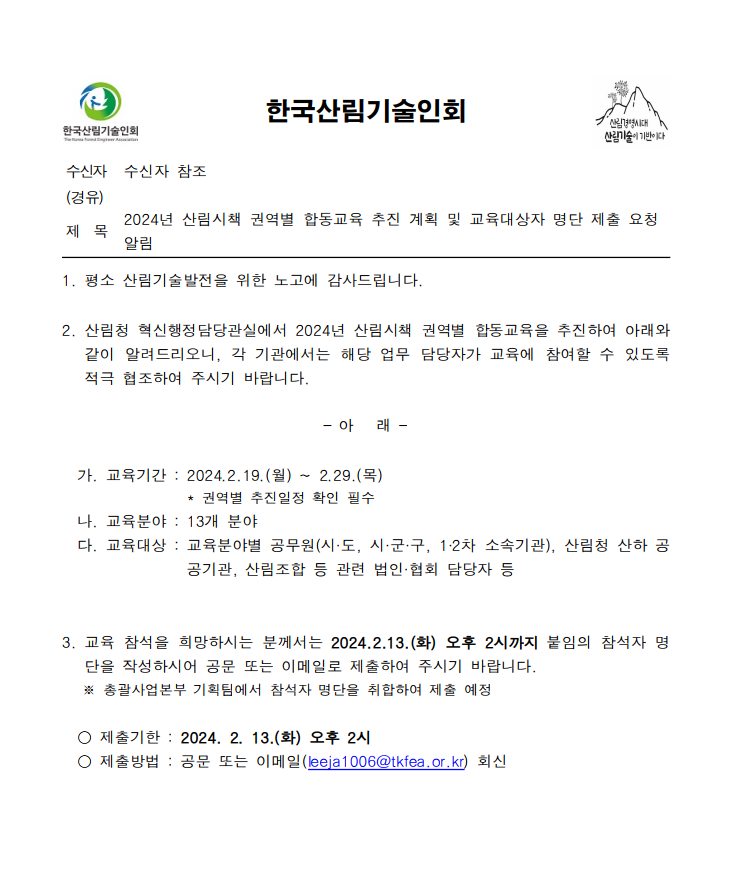 한국산림기술인회
The Korea Forest Engineer Association

한국산림기술인회

산림경영시대
산림기술이 기반이다

수신자 수신자 참조
(경유)
제 목 2024년 산림시책 권역별 합동교육 추진 계획 및 교육대상자 명단 제출 요청 알림

1. 평소 산림기술발전을 위한 노고에 감사드립니다.

2. 산림청 혁신행정담당관실에서 2024년 산림시책 권역별 합동교육을 추진하여 아래와 같이 알려드리오니, 각 기관에서는 해당 업무 담당자가 교육에 참여할 수 있도록 적극 협조하여 주시기 바랍니다.

- 아 래 -

가. 교육기간 : 2024.2.19.(월) ~ 2.29.(목)
* 권역별 추진일정 확인 필수
나. 교육분야 : 13개 분야
다. 교육대상 : 교육분야별 공무원(시·도, 시·군·구, 1·2차 소속기관), 산림청 산하 공공기관, 산림조합 등 관련 법인·협회 담당자 등

3. 교육 참석을 희망하시는 분께서는 2024.2.13.(화) 오후 2시까지 붙임의 참석자 명단을 작성하시어 공문 또는 이메일로 제출하여 주시기 바랍니다.
※ 총괄사업본부 기획팀에서 참석자 명단을 취합하여 제출 예정

○ 제출기한 : 2024. 2. 13.(화) 오후 2시
○ 제출방법 : 공문 또는 이메일(leeja1006@tkfea.or.kr) 회신